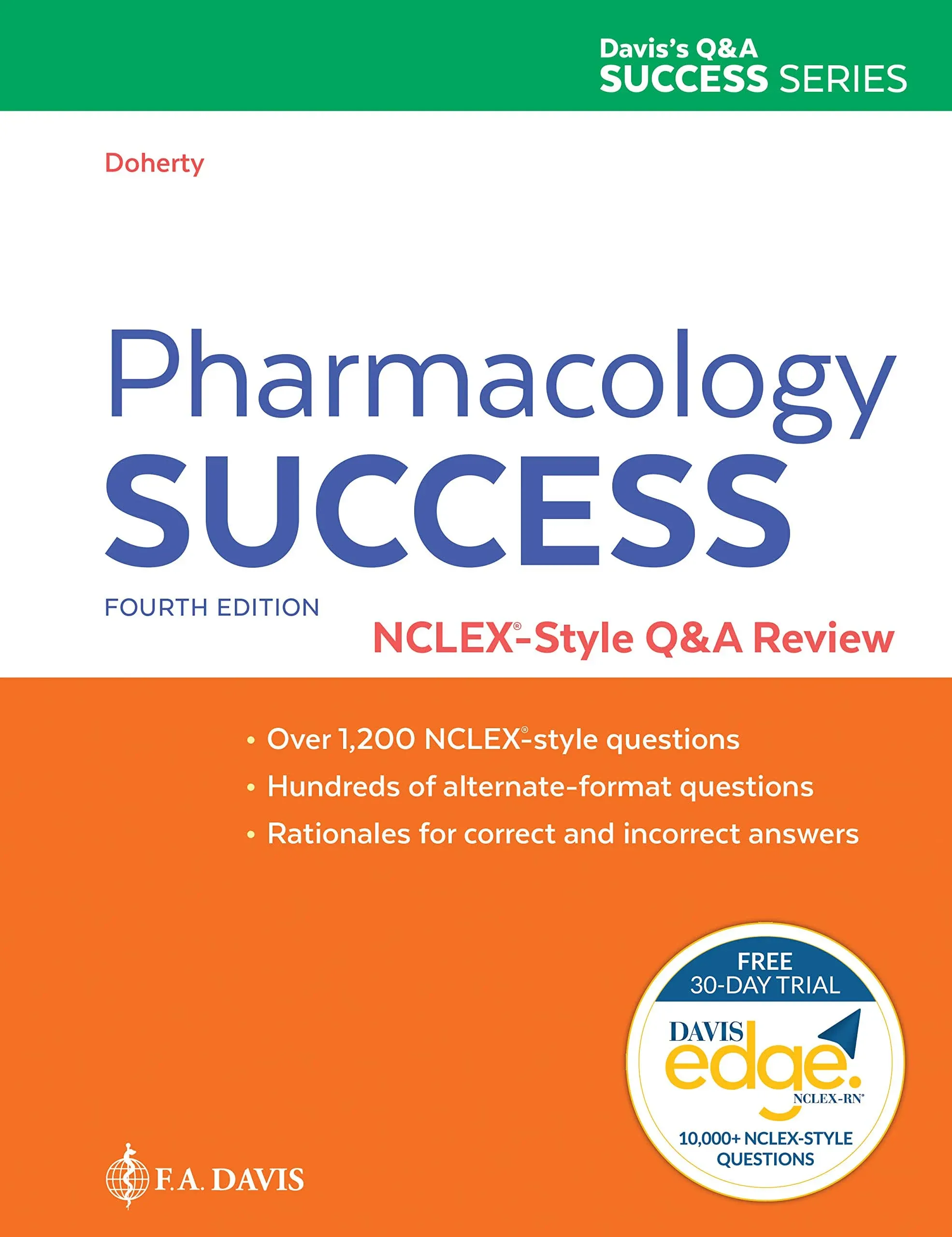 Davis's Q&A
SUCCESS SERIES

Doherty

Pharmacology
SUCCESS

FOURTH EDITION

NCLEX®-Style Q&A Review

• Over 1,200 NCLEX®-style questions
• Hundreds of alternate-format questions
• Rationales for correct and incorrect answers

FREE
30-DAY TRIAL
DAVIS
edge.
NCLEX-RN®
10,000+ NCLEX-STYLE QUESTIONS

F.A. DAVIS